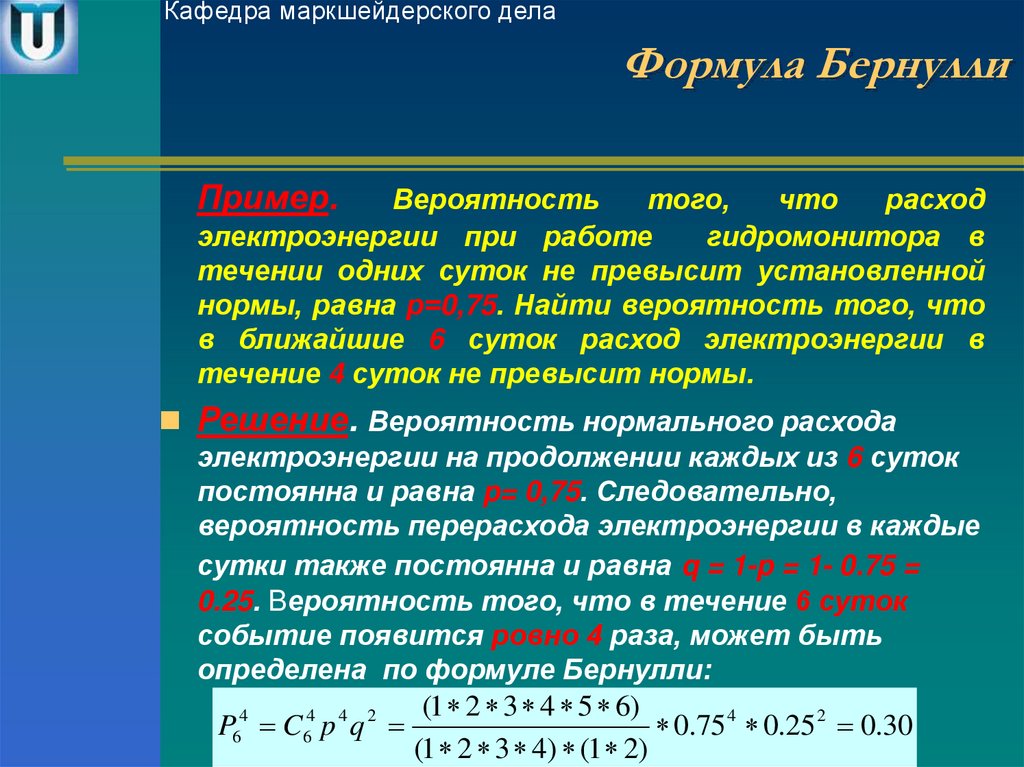 Кафедра маркшейдерского дела

Формула Бернулли

Пример. Вероятность того, что расход электроэнергии при работе гидромонитора в течении одних суток не превысит установленной нормы, равна p=0,75. Найти вероятность того, что в ближайшие 6 суток расход электроэнергии в течение 4 суток не превысит нормы.

Решение. Вероятность нормального расхода электроэнергии на продолжении каждых из 6 суток постоянна и равна p= 0,75. Следовательно, вероятность перерасхода электроэнергии в каждые сутки также постоянна и равна q = 1-p = 1- 0.75 = 0.25. Вероятность того, что в течение 6 суток событие появится ровно 4 раза, может быть определена по формуле Бернулли:

$P_6^4 = C_6^4 p^4 q^2 = \frac{(1*2*3*4*5*6)}{(1*2*3*4)*(1*2)} * 0.75^4 * 0.25^2 = 0.30$